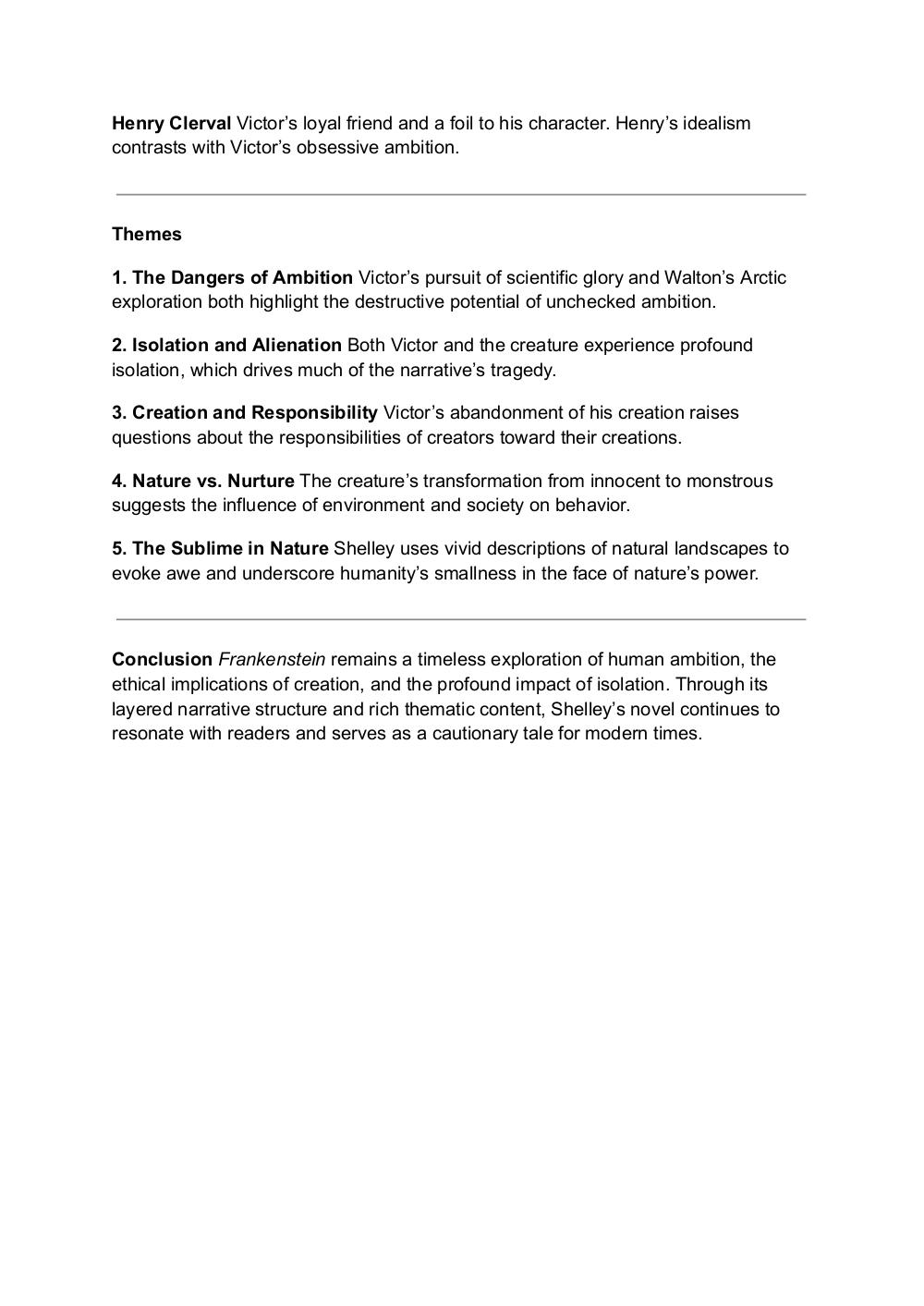 Henry Clerval Victor’s loyal friend and a foil to his character. Henry’s idealism contrasts with Victor’s obsessive ambition.

Themes

1. The Dangers of Ambition Victor’s pursuit of scientific glory and Walton’s Arctic exploration both highlight the destructive potential of unchecked ambition.

2. Isolation and Alienation Both Victor and the creature experience profound isolation, which drives much of the narrative’s tragedy.

3. Creation and Responsibility Victor’s abandonment of his creation raises questions about the responsibilities of creators toward their creations.

4. Nature vs. Nurture The creature’s transformation from innocent to monstrous suggests the influence of environment and society on behavior.

5. The Sublime in Nature Shelley uses vivid descriptions of natural landscapes to evoke awe and underscore humanity’s smallness in the face of nature’s power.

Conclusion Frankenstein remains a timeless exploration of human ambition, the ethical implications of creation, and the profound impact of isolation. Through its layered narrative structure and rich thematic content, Shelley’s novel continues to resonate with readers and serves as a cautionary tale for modern times.